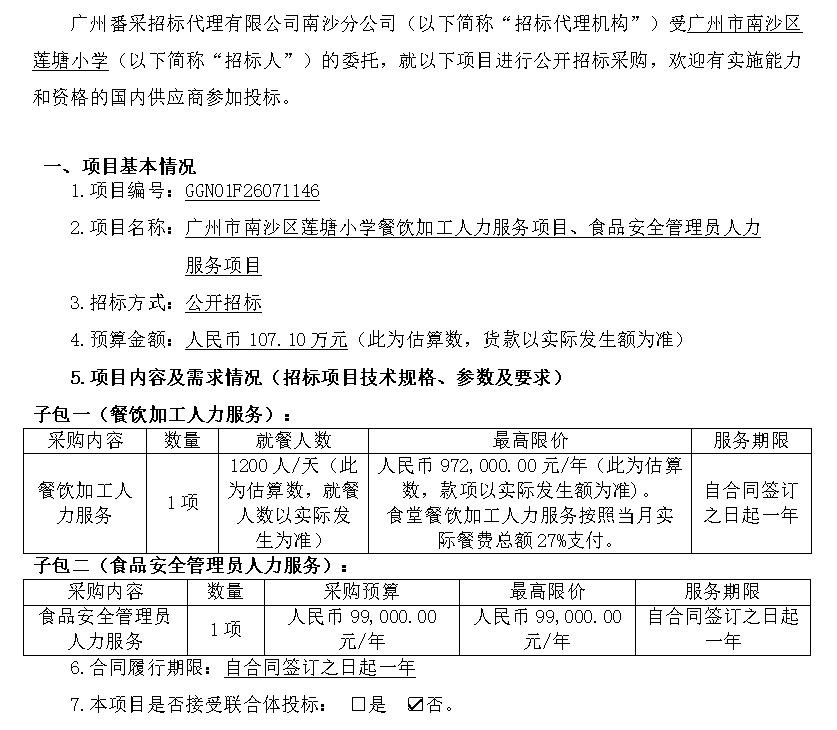 广州番采招标代理有限公司南沙分公司（以下简称“招标代理机构”）受广州市南沙区莲塘小学（以下简称“招标人”）的委托，就以下项目进行公开招标采购，欢迎有实施能力和资格的国内供应商参加投标。

一、项目基本情况

1.项目编号：GGN01F26071146

2.项目名称：广州市南沙区莲塘小学餐饮加工人力服务项目、食品安全管理员人力服务项目

3.招标方式：公开招标

4.预算金额：人民币107.10万元（此为估算数，货款以实际发生额为准）

5.项目内容及需求情况（招标项目技术规格、参数及要求）

子包一（餐饮加工人力服务）：

| 采购内容 | 数量 | 就餐人数 | 最高限价 | 服务期限 |
|---|---|---|---|---|
| 餐饮加工人力服务 | 1项 | 1200人/天（此为估算数，就餐人数以实际发生为准） | 人民币972,000.00元/年（此为估算数，款项以实际发生额为准）。食堂餐饮加工人力服务按照当月实际餐费总额27%支付。 | 自合同签订之日起一年 |

子包二（食品安全管理员人力服务）：

| 采购内容 | 数量 | 采购预算 | 最高限价 | 服务期限 |
|---|---|---|---|---|
| 食品安全管理员人力服务 | 1项 | 人民币99,000.00元/年 | 人民币99,000.00元/年 | 自合同签订之日起一年 |

6.合同履行期限：自合同签订之日起一年

7.本项目是否接受联合体投标： ☐是 ☑否。